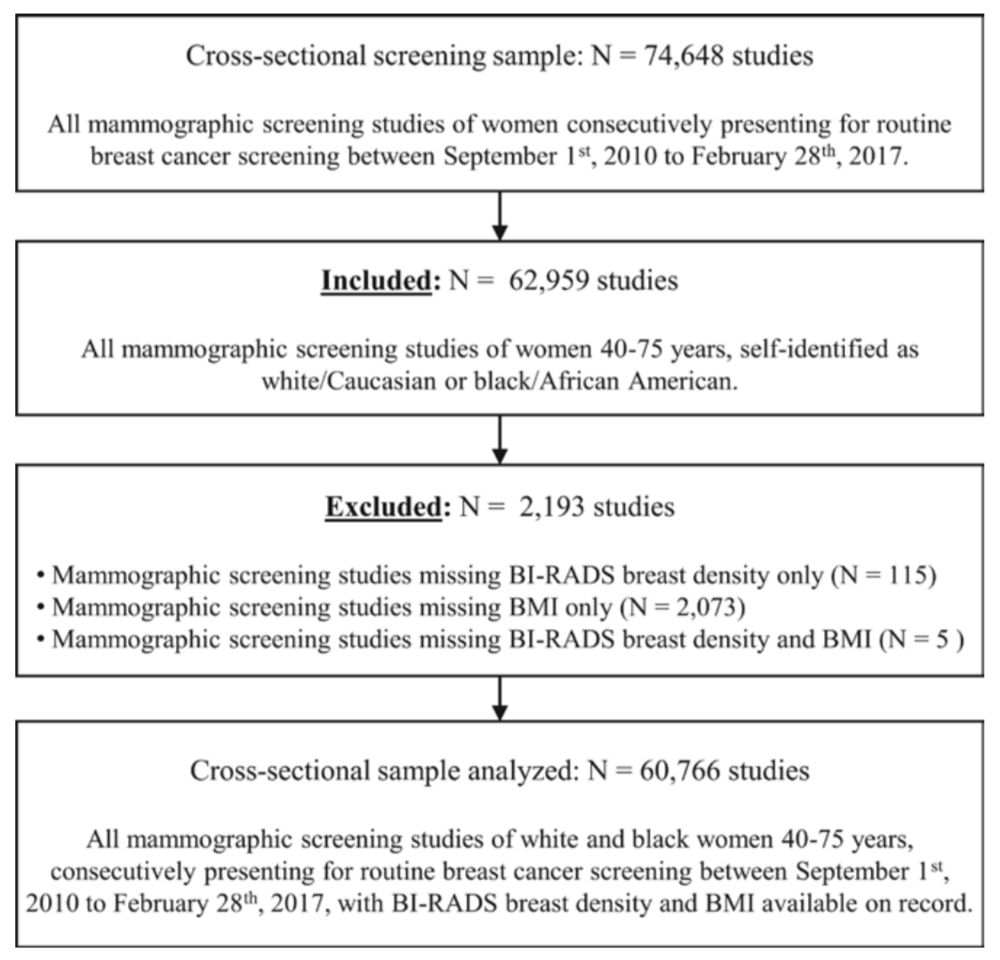 Cross-sectional screening sample: N = 74,648 studies

All mammographic screening studies of women consecutively presenting for routine breast cancer screening between September 1$^{st}$, 2010 to February 28$^{th}$, 2017.

Included: N = 62,959 studies

All mammographic screening studies of women 40-75 years, self-identified as white/Caucasian or black/African American.

Excluded: N = 2,193 studies

• Mammographic screening studies missing BI-RADS breast density only (N = 115)
• Mammographic screening studies missing BMI only (N = 2,073)
• Mammographic screening studies missing BI-RADS breast density and BMI (N = 5 )

Cross-sectional sample analyzed: N = 60,766 studies

All mammographic screening studies of white and black women 40-75 years, consecutively presenting for routine breast cancer screening between September 1$^{st}$, 2010 to February 28$^{th}$, 2017, with BI-RADS breast density and BMI available on record.